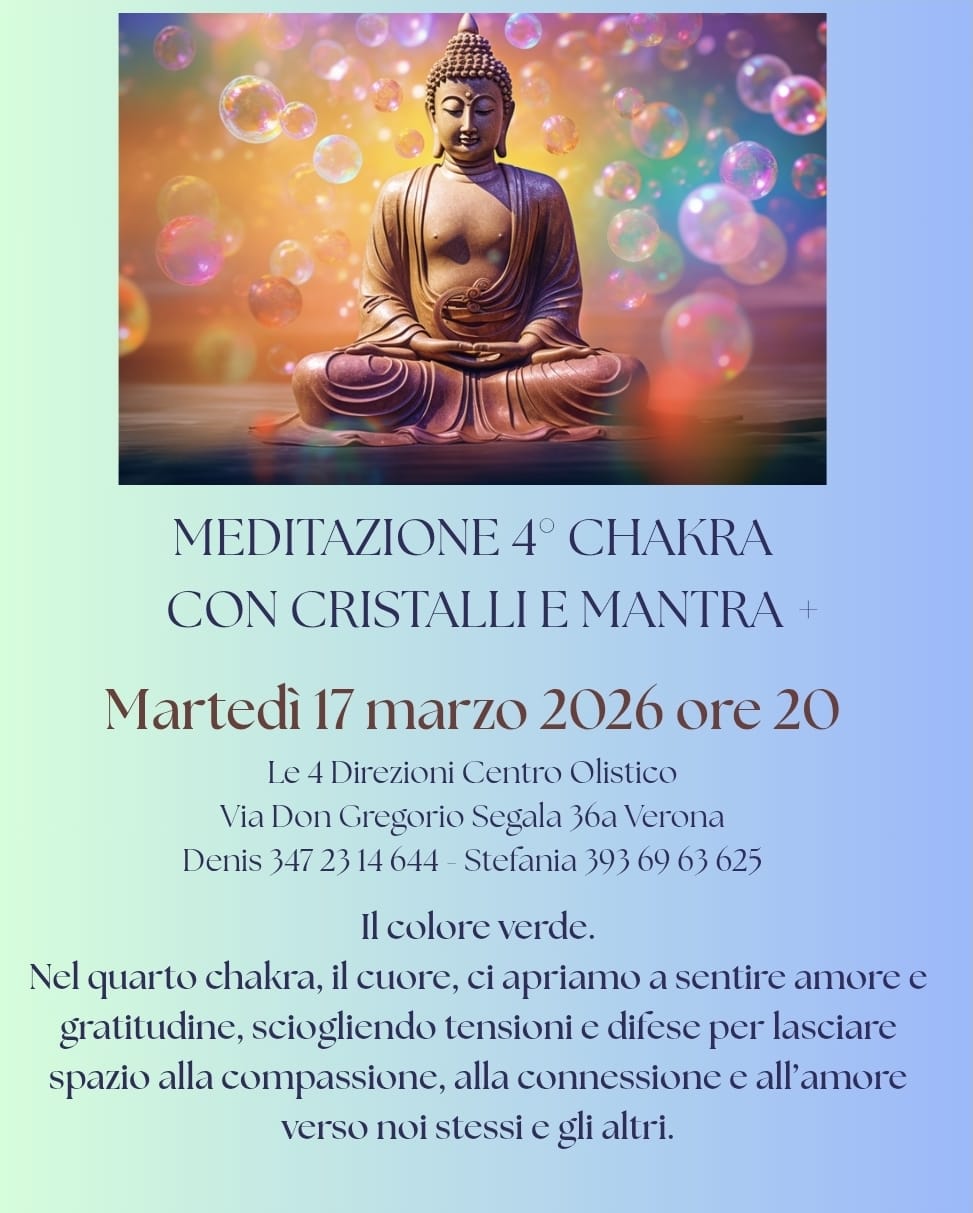 MEDITAZIONE 4° CHAKRA
CON CRISTALLI E MANTRA +

Martedì 17 marzo 2026 ore 20

Le 4 Direzioni Centro Olistico
Via Don Gregorio Segala 36a Verona
Denis 347 23 14 644 - Stefania 393 69 63 625

Il colore verde.
Nel quarto chakra, il cuore, ci apriamo a sentire amore e gratitudine, sciogliendo tensioni e difese per lasciare spazio alla compassione, alla connessione e all'amore verso noi stessi e gli altri.